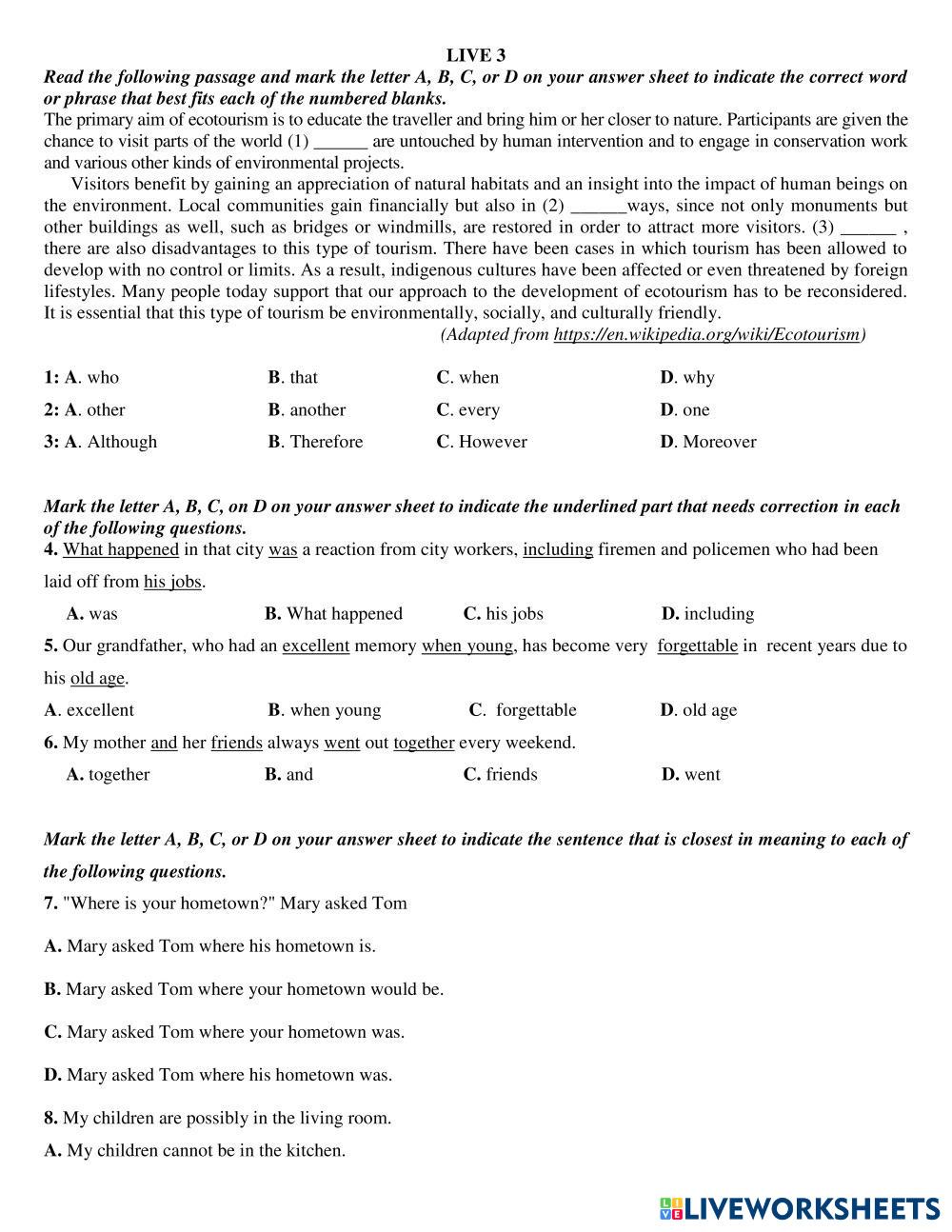 LIVE 3

Read the following passage and mark the letter A, B, C, or D on your answer sheet to indicate the correct word or phrase that best fits each of the numbered blanks.

The primary aim of ecotourism is to educate the traveller and bring him or her closer to nature. Participants are given the chance to visit parts of the world (1) ______ are untouched by human intervention and to engage in conservation work and various other kinds of environmental projects.

Visitors benefit by gaining an appreciation of natural habitats and an insight into the impact of human beings on the environment. Local communities gain financially but also in (2) ______ways, since not only monuments but other buildings as well, such as bridges or windmills, are restored in order to attract more visitors. (3) ______ , there are also disadvantages to this type of tourism. There have been cases in which tourism has been allowed to develop with no control or limits. As a result, indigenous cultures have been affected or even threatened by foreign lifestyles. Many people today support that our approach to the development of ecotourism has to be reconsidered. It is essential that this type of tourism be environmentally, socially, and culturally friendly.

(Adapted from https://en.wikipedia.org/wiki/Ecotourism)

1: A. who B. that C. when D. why
2: A. other B. another C. every D. one
3: A. Although B. Therefore C. However D. Moreover

Mark the letter A, B, C, on D on your answer sheet to indicate the underlined part that needs correction in each of the following questions.

4. What happened in that city was a reaction from city workers, including firemen and policemen who had been laid off from his jobs.
A. was B. What happened C. his jobs D. including

5. Our grandfather, who had an excellent memory when young, has become very forgettable in recent years due to his old age.
A. excellent B. when young C. forgettable D. old age

6. My mother and her friends always went out together every weekend.
A. together B. and C. friends D. went

Mark the letter A, B, C, or D on your answer sheet to indicate the sentence that is closest in meaning to each of the following questions.

7. "Where is your hometown?" Mary asked Tom
A. Mary asked Tom where his hometown is.
B. Mary asked Tom where your hometown would be.
C. Mary asked Tom where your hometown was.
D. Mary asked Tom where his hometown was.

8. My children are possibly in the living room.
A. My children cannot be in the kitchen.

LIVEWORKSHEETS